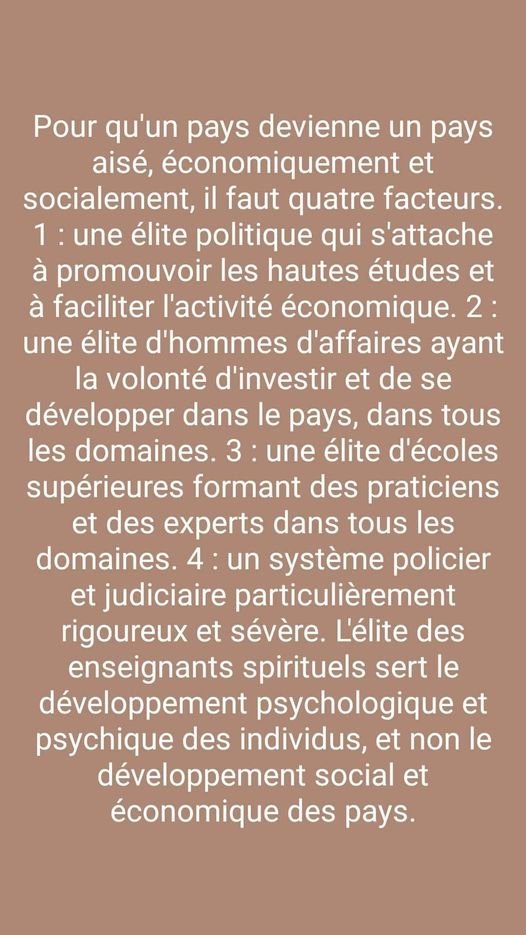 Pour qu'un pays devienne un pays aisé, économiquement et socialement, il faut quatre facteurs. 1 : une élite politique qui s'attache à promouvoir les hautes études et à faciliter l'activité économique. 2 : une élite d'hommes d'affaires ayant la volonté d'investir et de se développer dans le pays, dans tous les domaines. 3 : une élite d'écoles supérieures formant des praticiens et des experts dans tous les domaines. 4 : un système policier et judiciaire particulièrement rigoureux et sévère. L'élite des enseignants spirituels sert le développement psychologique et psychique des individus, et non le développement social et économique des pays.